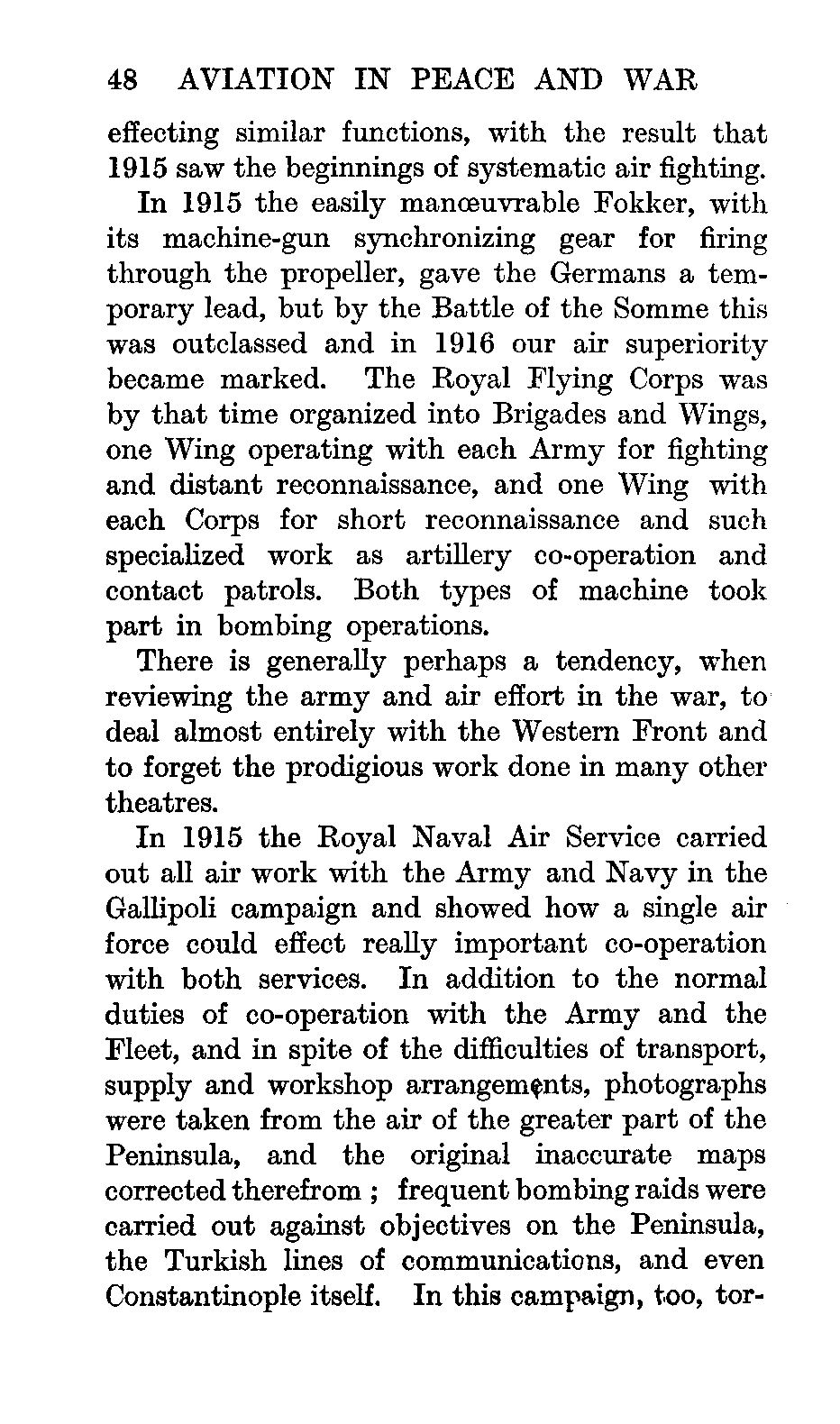 48 AVIATION IN PEACE AND WAR

effecting similar functions, with the result that 1915 saw the beginnings of systematic air fighting.

In 1915 the easily manœuvrable Fokker, with its machine-gun synchronizing gear for firing through the propeller, gave the Germans a temporary lead, but by the Battle of the Somme this was outclassed and in 1916 our air superiority became marked. The Royal Flying Corps was by that time organized into Brigades and Wings, one Wing operating with each Army for fighting and distant reconnaissance, and one Wing with each Corps for short reconnaissance and such specialized work as artillery co-operation and contact patrols. Both types of machine took part in bombing operations.

There is generally perhaps a tendency, when reviewing the army and air effort in the war, to deal almost entirely with the Western Front and to forget the prodigious work done in many other theatres.

In 1915 the Royal Naval Air Service carried out all air work with the Army and Navy in the Gallipoli campaign and showed how a single air force could effect really important co-operation with both services. In addition to the normal duties of co-operation with the Army and the Fleet, and in spite of the difficulties of transport, supply and workshop arrangements, photographs were taken from the air of the greater part of the Peninsula, and the original inaccurate maps corrected therefrom ; frequent bombing raids were carried out against objectives on the Peninsula, the Turkish lines of communications, and even Constantinople itself. In this campaign, too, tor-